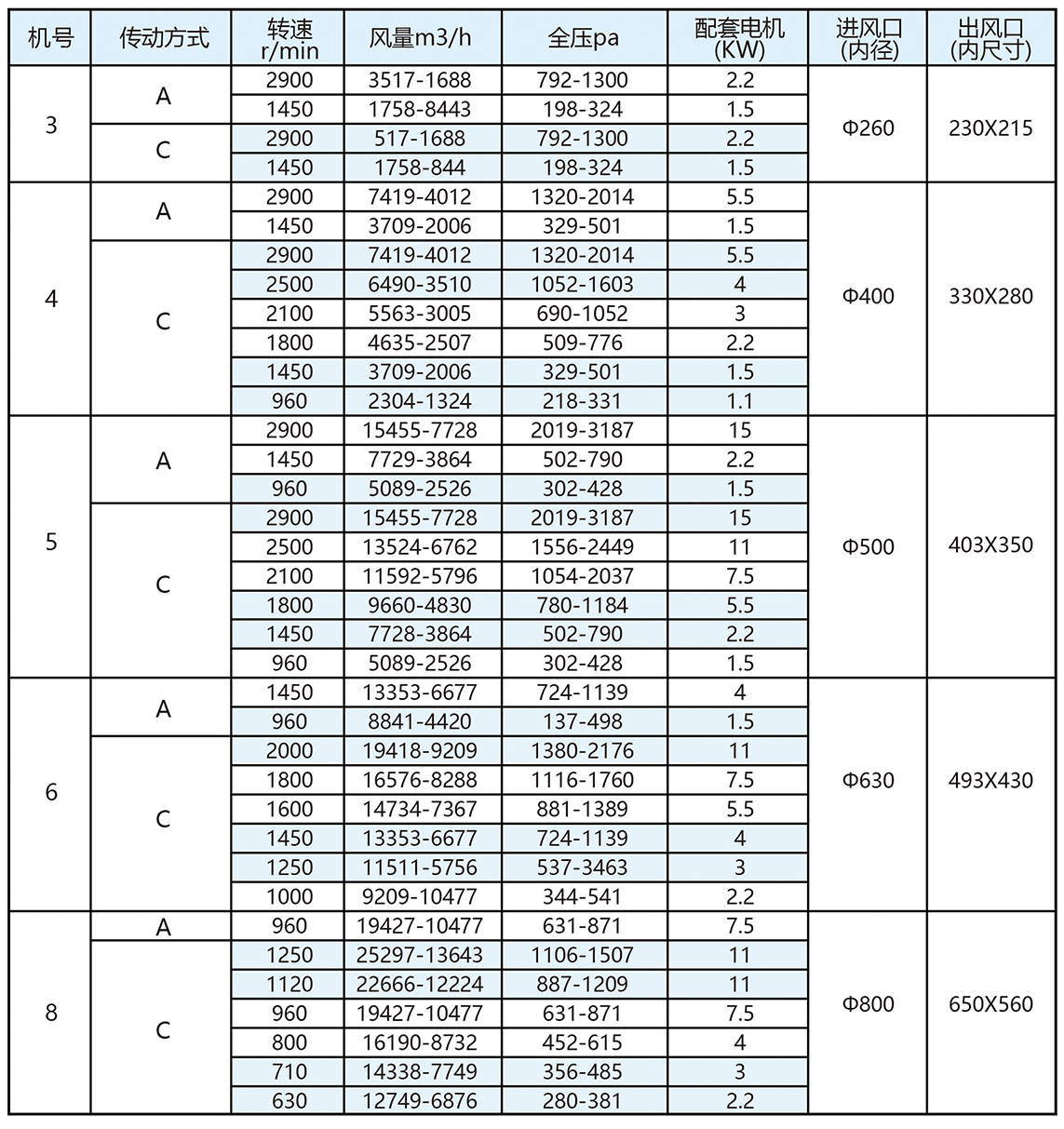 | 机号 | 传动方式 | 转速 r/min | 风量m3/h | 全压pa | 配套电机 (KW) | 进风口 (内径) | 出风口 (内尺寸) |
|---|---|---|---|---|---|---|---|
| 3 | A | 2900 | 3517-1688 | 792-1300 | 2.2 | Φ260 | 230X215 |
| | | 1450 | 1758-8443 | 198-324 | 1.5 | | |
| | C | 2900 | 517-1688 | 792-1300 | 2.2 | | |
| | | 1450 | 1758-844 | 198-324 | 1.5 | | |
| 4 | A | 2900 | 7419-4012 | 1320-2014 | 5.5 | Φ400 | 330X280 |
| | | 1450 | 3709-2006 | 329-501 | 1.5 | | |
| | C | 2900 | 7419-4012 | 1320-2014 | 5.5 | | |
| | | 2500 | 6490-3510 | 1052-1603 | 4 | | |
| | | 2100 | 5563-3005 | 690-1052 | 3 | | |
| | | 1800 | 4635-2507 | 509-776 | 2.2 | | |
| | | 1450 | 3709-2006 | 329-501 | 1.5 | | |
| | | 960 | 2304-1324 | 218-331 | 1.1 | | |
| 5 | A | 2900 | 15455-7728 | 2019-3187 | 15 | Φ500 | 403X350 |
| | | 1450 | 7729-3864 | 502-790 | 2.2 | | |
| | | 960 | 5089-2526 | 302-428 | 1.5 | | |
| | C | 2900 | 15455-7728 | 2019-3187 | 15 | | |
| | | 2500 | 13524-6762 | 1556-2449 | 11 | | |
| | | 2100 | 11592-5796 | 1054-2037 | 7.5 | | |
| | | 1800 | 9660-4830 | 780-1184 | 5.5 | | |
| | | 1450 | 7728-3864 | 502-790 | 2.2 | | |
| | | 960 | 5089-2526 | 302-428 | 1.5 | | |
| 6 | A | 1450 | 13353-6677 | 724-1139 | 4 | Φ630 | 493X430 |
| | | 960 | 8841-4420 | 137-498 | 1.5 | | |
| | C | 2000 | 19418-9209 | 1380-2176 | 11 | | |
| | | 1800 | 16576-8288 | 1116-1760 | 7.5 | | |
| | | 1600 | 14734-7367 | 881-1389 | 5.5 | | |
| | | 1450 | 13353-6677 | 724-1139 | 4 | | |
| | | 1250 | 11511-5756 | 537-3463 | 3 | | |
| | | 1000 | 9209-10477 | 344-541 | 2.2 | | |
| 8 | A | 960 | 19427-10477 | 631-871 | 7.5 | Φ800 | 650X560 |
| | C | 1250 | 25297-13643 | 1106-1507 | 11 | | |
| | | 1120 | 22666-12224 | 887-1209 | 11 | | |
| | | 960 | 19427-10477 | 631-871 | 7.5 | | |
| | | 800 | 16190-8732 | 452-615 | 4 | | |
| | | 710 | 14338-7749 | 356-485 | 3 | | |
| | | 630 | 12749-6876 | 280-381 | 2.2 | | |